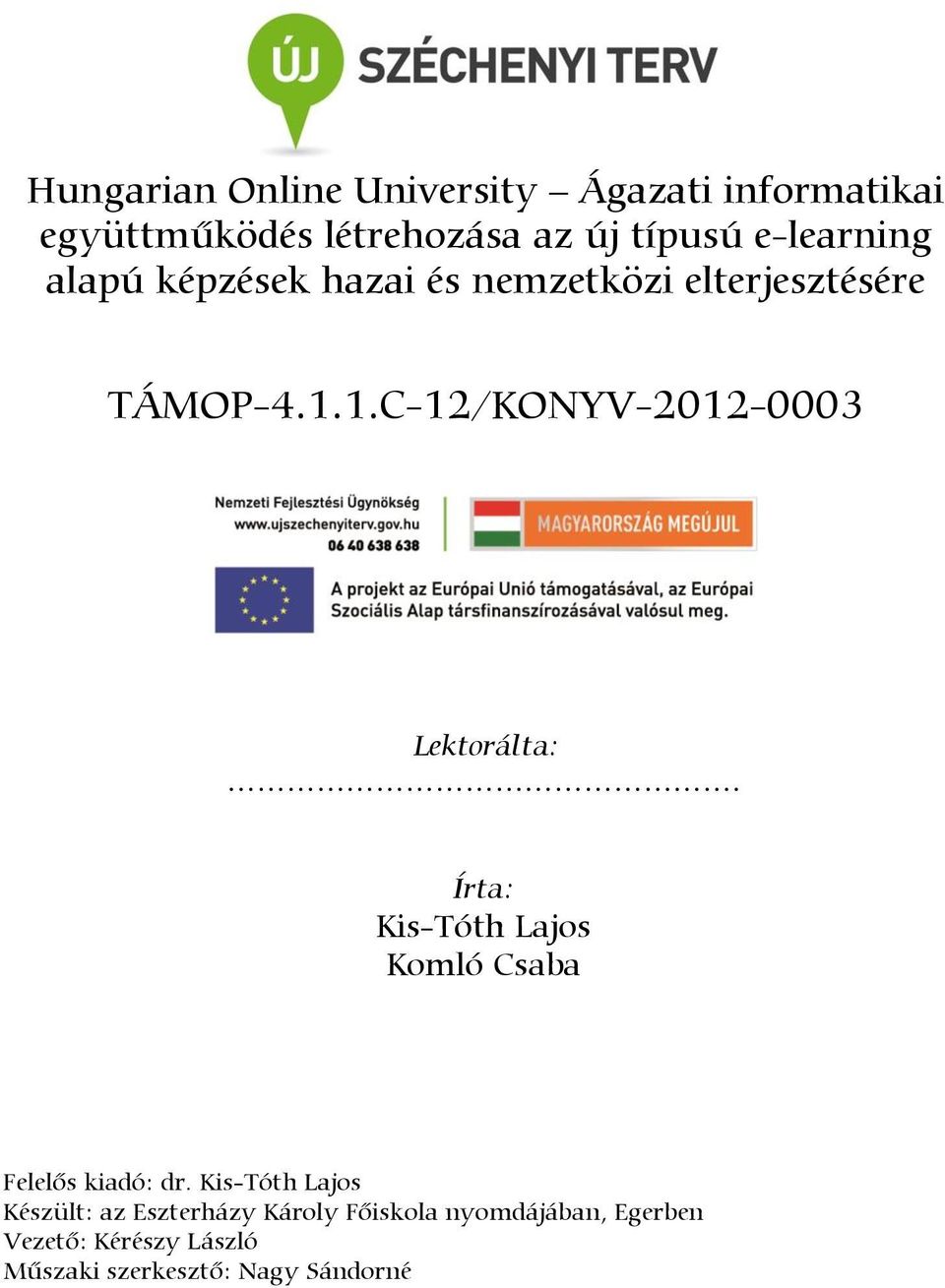 ÚJ SZÉCHENYI TERV

Hungarian Online University – Ágazati informatikai együttműködés létrehozása az új típusú e-learning alapú képzések hazai és nemzetközi elterjesztésére

TÁMOP-4.1.1.C-12/KONYV-2012-0003

Nemzeti Fejlesztési Ügynökség
www.ujszechenyiterv.gov.hu
06 40 638 638

MAGYARORSZÁG MEGÚJUL

A projekt az Európai Unió támogatásával, az Európai Szociális Alap társfinanszírozásával valósul meg.

Lektorálta:
................................................

Írta:
Kis-Tóth Lajos
Komló Csaba

Felelős kiadó: dr. Kis-Tóth Lajos
Készült: az Eszterházy Károly Főiskola nyomdájában, Egerben
Vezető: Kérészy László
Műszaki szerkesztő: Nagy Sándorné